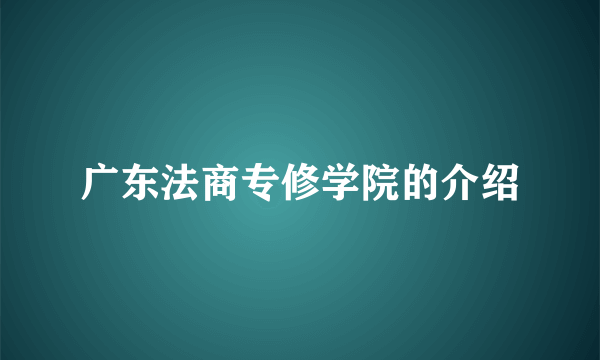 广东法商专修学院的介绍